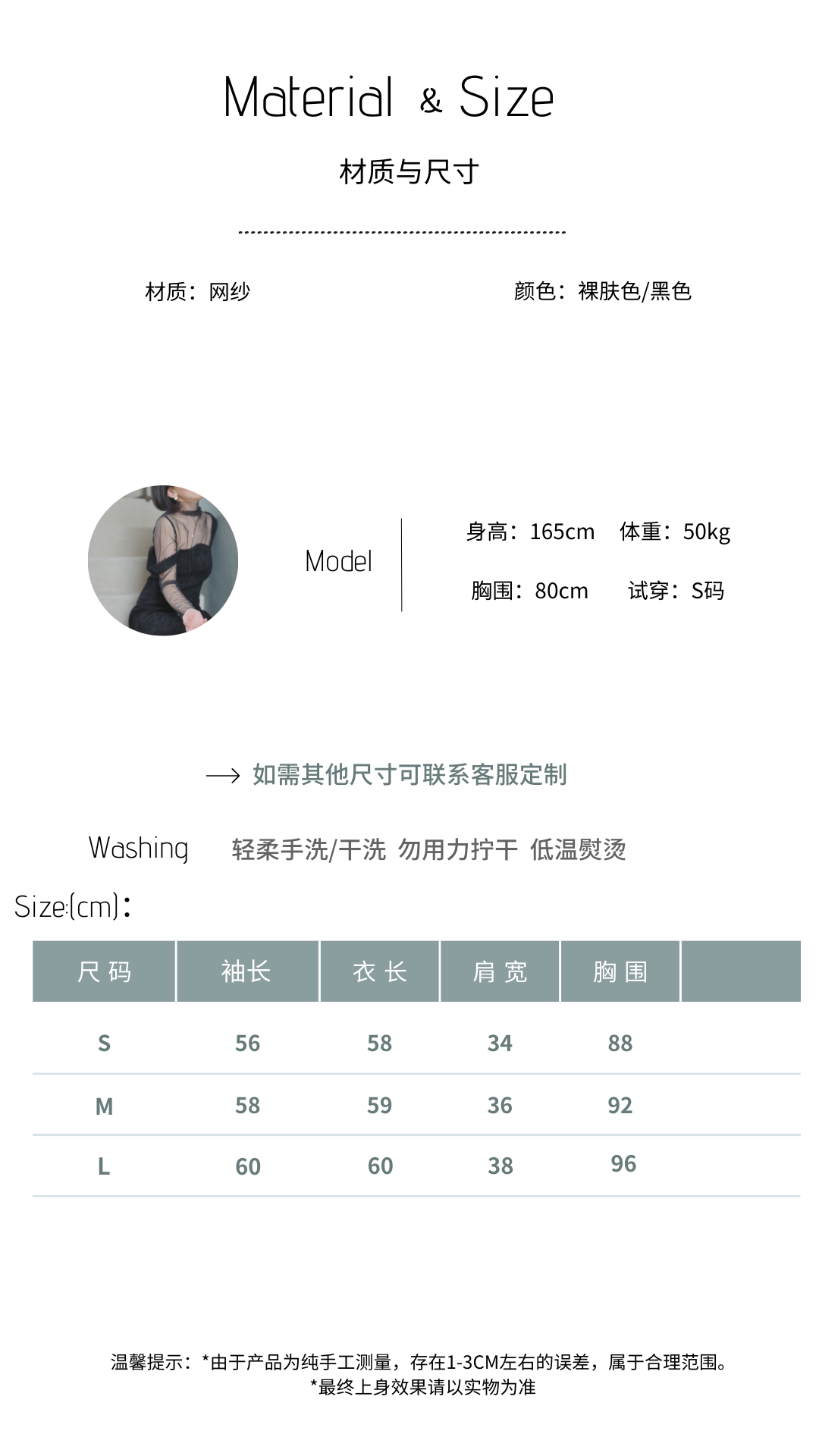 Material & Size

材质与尺寸

材质：网纱

颜色：裸肤色/黑色

Model

身高：165cm 体重：50kg

胸围：80cm 试穿：S码

→ 如需其他尺寸可联系客服定制

Washing 轻柔手洗/干洗 勿用力拧干 低温熨烫

Size:(cm)：

| 尺码 | 袖长 | 衣长 | 肩宽 | 胸围 | |
|---|---|---|---|---|---|
| S | 56 | 58 | 34 | 88 | |
| M | 58 | 59 | 36 | 92 | |
| L | 60 | 60 | 38 | 96 | |

温馨提示：*由于产品为纯手工测量，存在1-3CM左右的误差，属于合理范围。
*最终上身效果请以实物为准